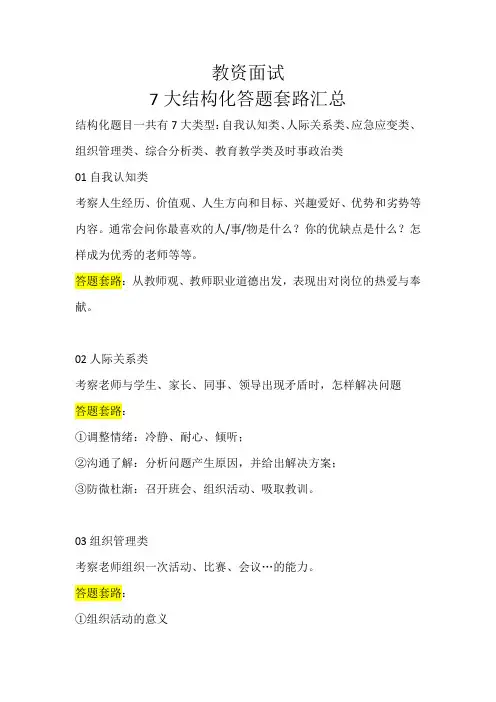 教资面试
7 大结构化答题套路汇总

结构化题目一共有 7 大类型：自我认知类、人际关系类、应急应变类、组织管理类、综合分析类、教育教学类及时事政治类

01 自我认知类

考察人生经历、价值观、人生方向和目标、兴趣爱好、优势和劣势等内容。通常会问你最喜欢的人/事/物是什么？你的优缺点是什么？怎样成为优秀的老师等等。

答题套路：从教师观、教师职业道德出发，表现出对岗位的热爱与奉献。

02 人际关系类

考察老师与学生、家长、同事、领导出现矛盾时，怎样解决问题

答题套路：

①调整情绪：冷静、耐心、倾听；

②沟通了解：分析问题产生原因，并给出解决方案；

③防微杜渐：召开班会、组织活动、吸取教训。

03 组织管理类

考察老师组织一次活动、比赛、会议…的能力。

答题套路：

①组织活动的意义